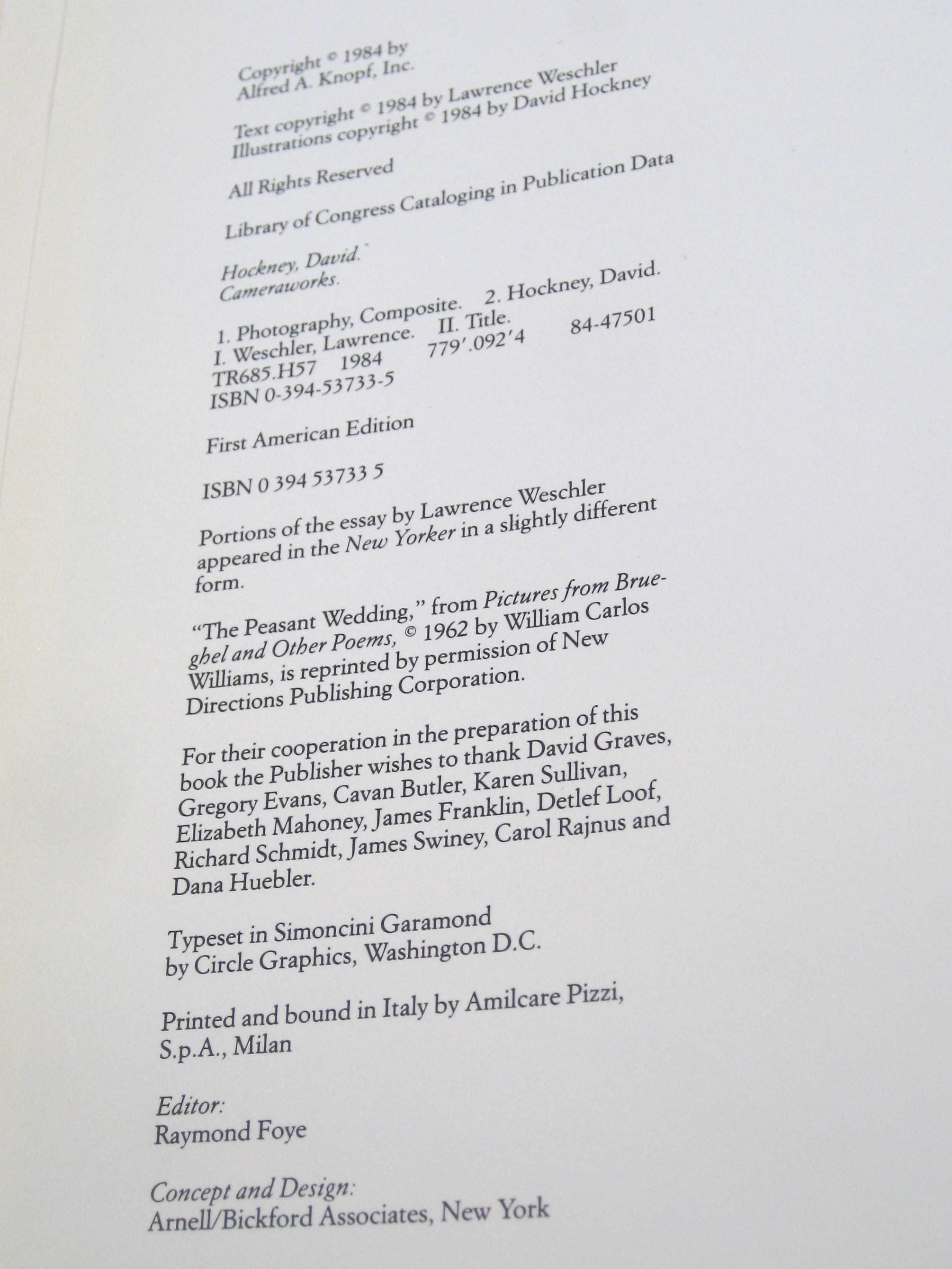 Copyright © 1984 by
Alfred A. Knopf, Inc.

Text copyright © 1984 by Lawrence Weschler
Illustrations copyright © 1984 by David Hockney

All Rights Reserved

Library of Congress Cataloging in Publication Data

Hockney, David.
Cameraworks.

1. Photography, Composite. 2. Hockney, David.
I. Weschler, Lawrence. II. Title.
TR685.H57 1984 779'.092'4 84-47501
ISBN 0-394-53733-5

First American Edition

ISBN 0 394 53733 5

Portions of the essay by Lawrence Weschler appeared in the New Yorker in a slightly different form.

"The Peasant Wedding," from Pictures from Brueghel and Other Poems, © 1962 by William Carlos Williams, is reprinted by permission of New Directions Publishing Corporation.

For their cooperation in the preparation of this book the Publisher wishes to thank David Graves, Gregory Evans, Cavan Butler, Karen Sullivan, Elizabeth Mahoney, James Franklin, Detlef Loof, Richard Schmidt, James Swiney, Carol Rajnus and Dana Huebler.

Typeset in Simoncini Garamond
by Circle Graphics, Washington D.C.

Printed and bound in Italy by Amilcare Pizzi,
S.p.A., Milan

Editor:
Raymond Foye

Concept and Design:
Arnell/Bickford Associates, New York